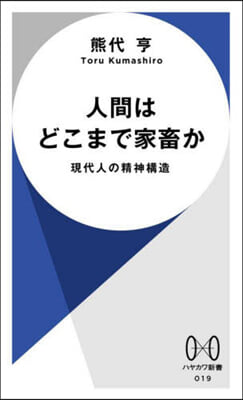 熊代 亨
Toru Kumashiro

人間は
どこまで家畜か

現代人の精神構造

ハヤカワ新書
019